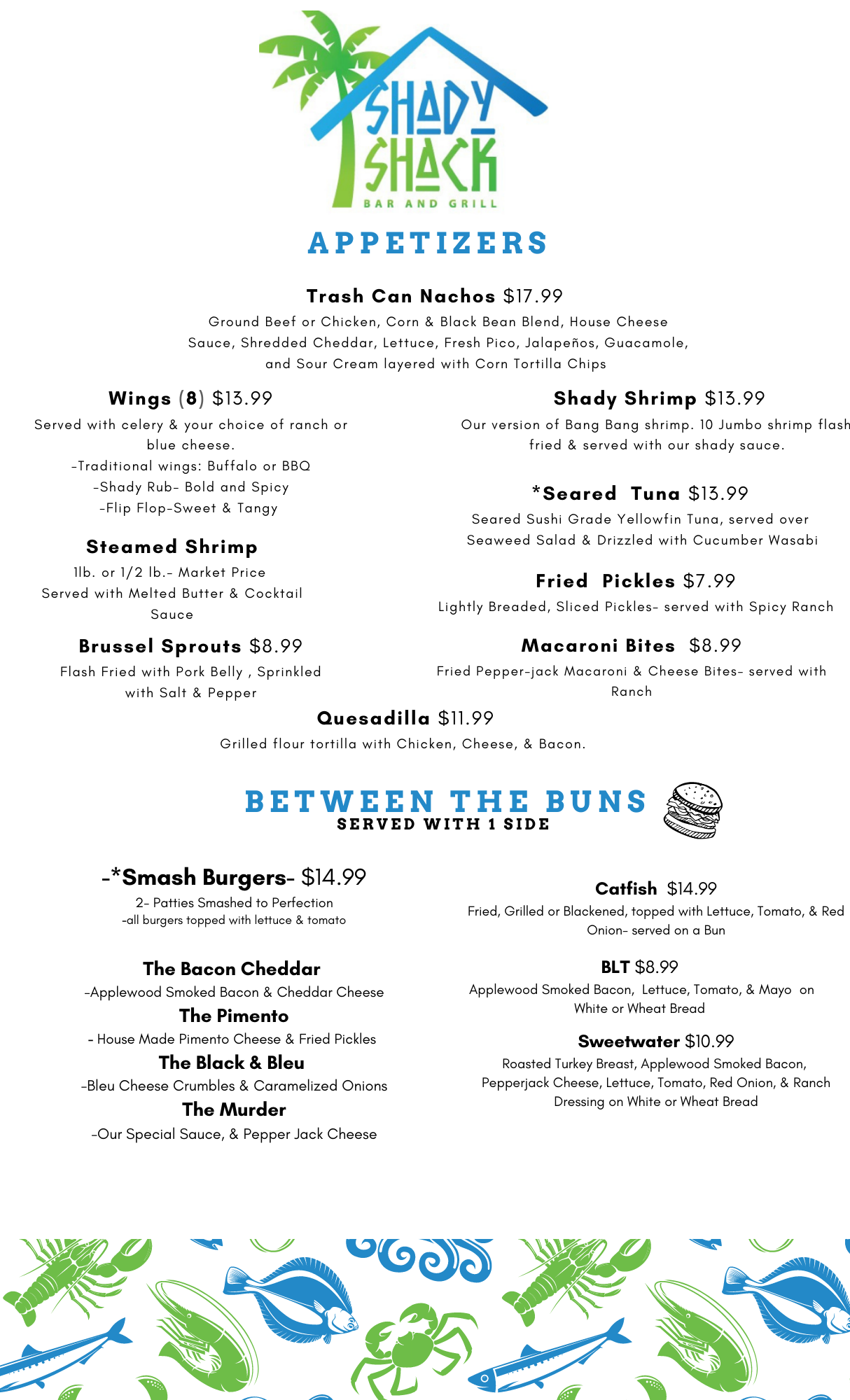 SHADY SHACK
BAR AND GRILL

APPETIZERS

Trash Can Nachos $17.99
Ground Beef or Chicken, Corn & Black Bean Blend, House Cheese Sauce, Shredded Cheddar, Lettuce, Fresh Pico, Jalapeños, Guacamole, and Sour Cream layered with Corn Tortilla Chips

Wings (8) $13.99
Served with celery & your choice of ranch or blue cheese.
-Traditional wings: Buffalo or BBQ
-Shady Rub- Bold and Spicy
-Flip Flop-Sweet & Tangy

Steamed Shrimp
1lb. or 1/2 lb.- Market Price
Served with Melted Butter & Cocktail Sauce

Brussel Sprouts $8.99
Flash Fried with Pork Belly , Sprinkled with Salt & Pepper

Shady Shrimp $13.99
Our version of Bang Bang shrimp. 10 Jumbo shrimp flash fried & served with our shady sauce.

*Seared Tuna $13.99
Seared Sushi Grade Yellowfin Tuna, served over Seaweed Salad & Drizzled with Cucumber Wasabi

Fried Pickles $7.99
Lightly Breaded, Sliced Pickles- served with Spicy Ranch

Macaroni Bites $8.99
Fried Pepper-jack Macaroni & Cheese Bites- served with Ranch

Quesadilla $11.99
Grilled flour tortilla with Chicken, Cheese, & Bacon.

BETWEEN THE BUNS
SERVED WITH 1 SIDE

-*Smash Burgers- $14.99
2- Patties Smashed to Perfection
-all burgers topped with lettuce & tomato

The Bacon Cheddar
-Applewood Smoked Bacon & Cheddar Cheese
The Pimento
- House Made Pimento Cheese & Fried Pickles
The Black & Bleu
-Bleu Cheese Crumbles & Caramelized Onions
The Murder
-Our Special Sauce, & Pepper Jack Cheese

Catfish $14.99
Fried, Grilled or Blackened, topped with Lettuce, Tomato, & Red Onion- served on a Bun

BLT $8.99
Applewood Smoked Bacon, Lettuce, Tomato, & Mayo on White or Wheat Bread

Sweetwater $10.99
Roasted Turkey Breast, Applewood Smoked Bacon, Pepperjack Cheese, Lettuce, Tomato, Red Onion, & Ranch Dressing on White or Wheat Bread